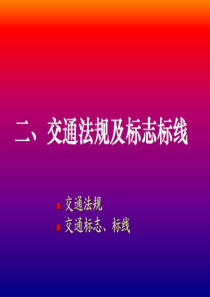 二、交通法规及标志标线

交通法规
交通标志、标线